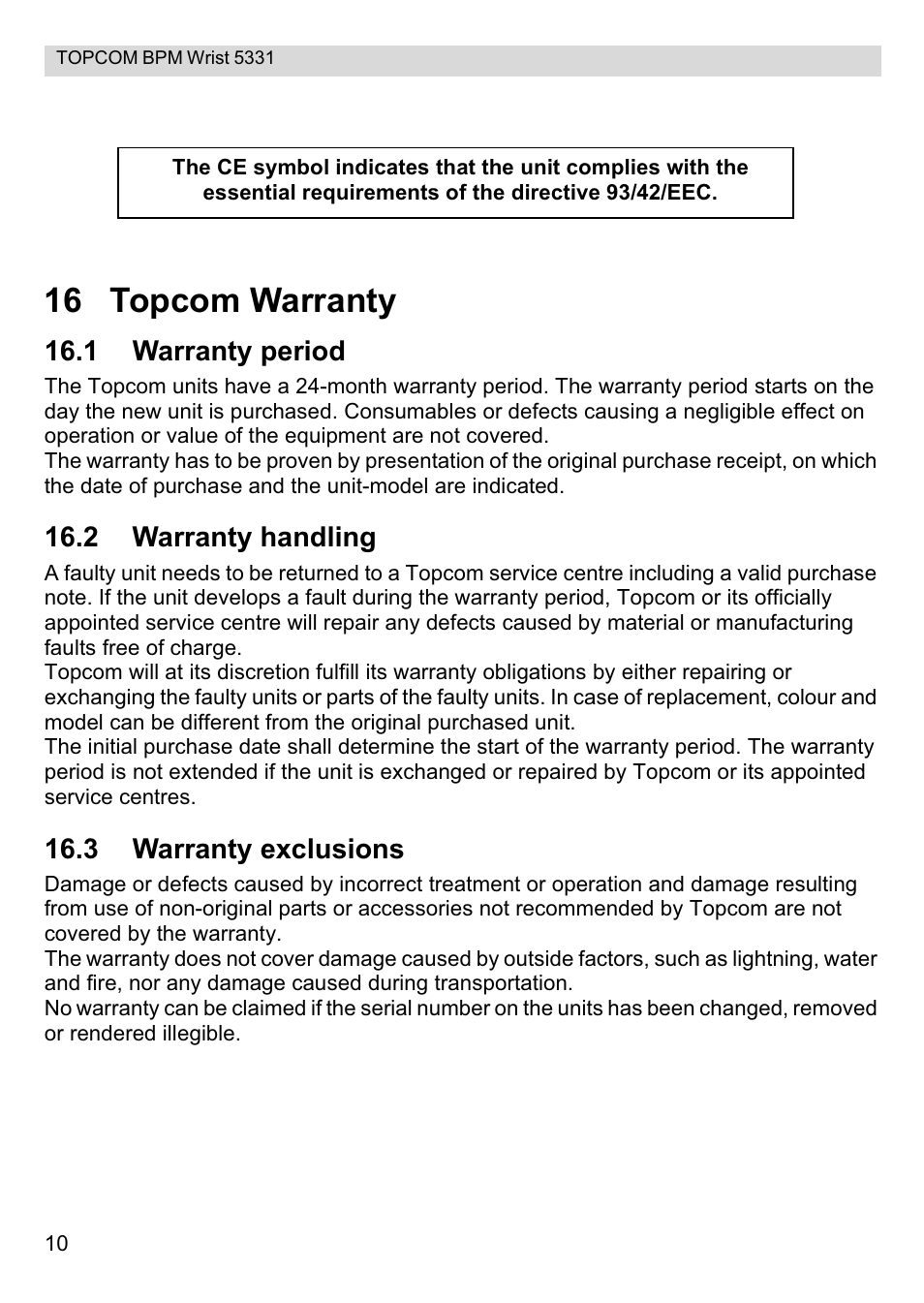 TOPCOM BPM Wrist 5331

The CE symbol indicates that the unit complies with the essential requirements of the directive 93/42/EEC.

16 Topcom Warranty

16.1 Warranty period

The Topcom units have a 24-month warranty period. The warranty period starts on the day the new unit is purchased. Consumables or defects causing a negligible effect on operation or value of the equipment are not covered.
The warranty has to be proven by presentation of the original purchase receipt, on which the date of purchase and the unit-model are indicated.

16.2 Warranty handling

A faulty unit needs to be returned to a Topcom service centre including a valid purchase note. If the unit develops a fault during the warranty period, Topcom or its officially appointed service centre will repair any defects caused by material or manufacturing faults free of charge.
Topcom will at its discretion fulfill its warranty obligations by either repairing or exchanging the faulty units or parts of the faulty units. In case of replacement, colour and model can be different from the original purchased unit.
The initial purchase date shall determine the start of the warranty period. The warranty period is not extended if the unit is exchanged or repaired by Topcom or its appointed service centres.

16.3 Warranty exclusions

Damage or defects caused by incorrect treatment or operation and damage resulting from use of non-original parts or accessories not recommended by Topcom are not covered by the warranty.
The warranty does not cover damage caused by outside factors, such as lightning, water and fire, nor any damage caused during transportation.
No warranty can be claimed if the serial number on the units has been changed, removed or rendered illegible.

10